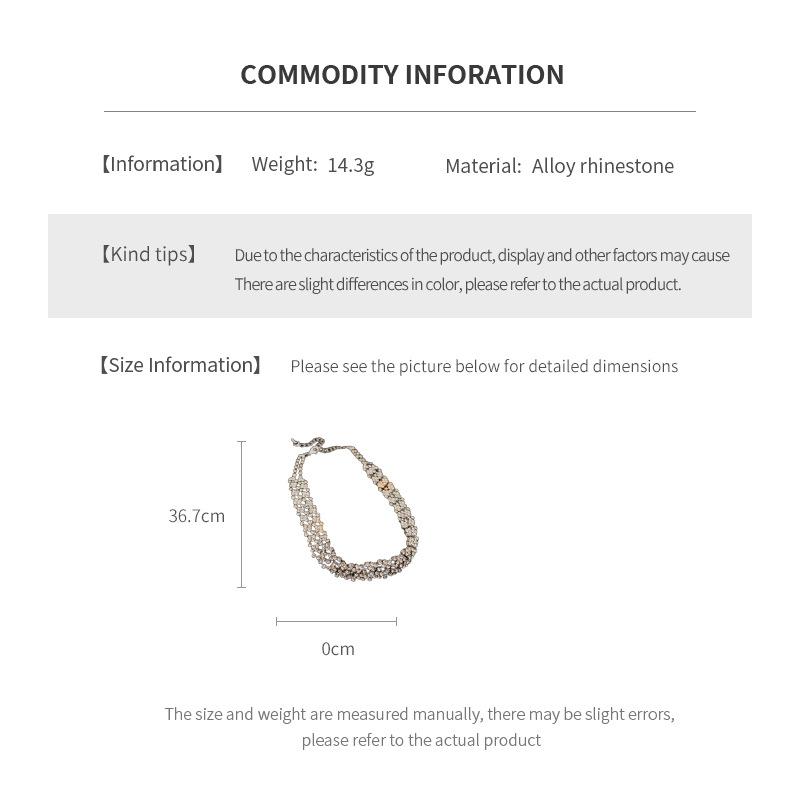 COMMODITY INFORATION

【Information】 Weight: 14.3g Material: Alloy rhinestone

【Kind tips】 Due to the characteristics of the product, display and other factors may cause There are slight differences in color, please refer to the actual product.

【Size Information】 Please see the picture below for detailed dimensions

36.7cm

0cm

The size and weight are measured manually, there may be slight errors, please refer to the actual product